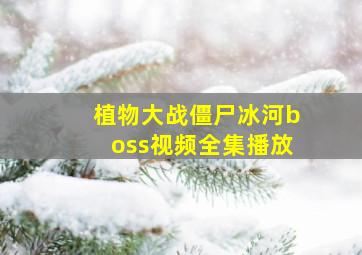 植物大战僵尸冰河boss视频全集播放